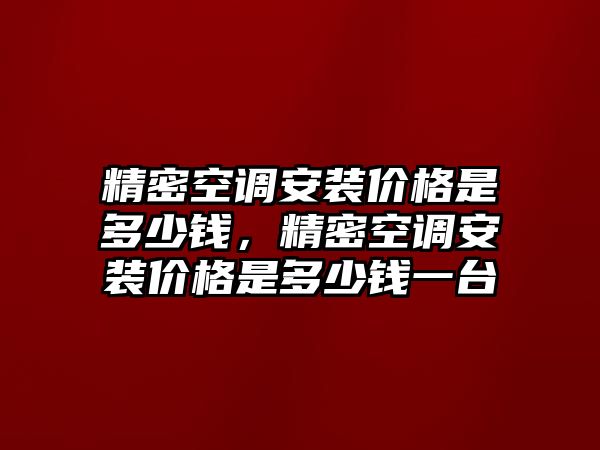 精密空调安装价格是多少钱，精密空调安装价格是多少钱一台